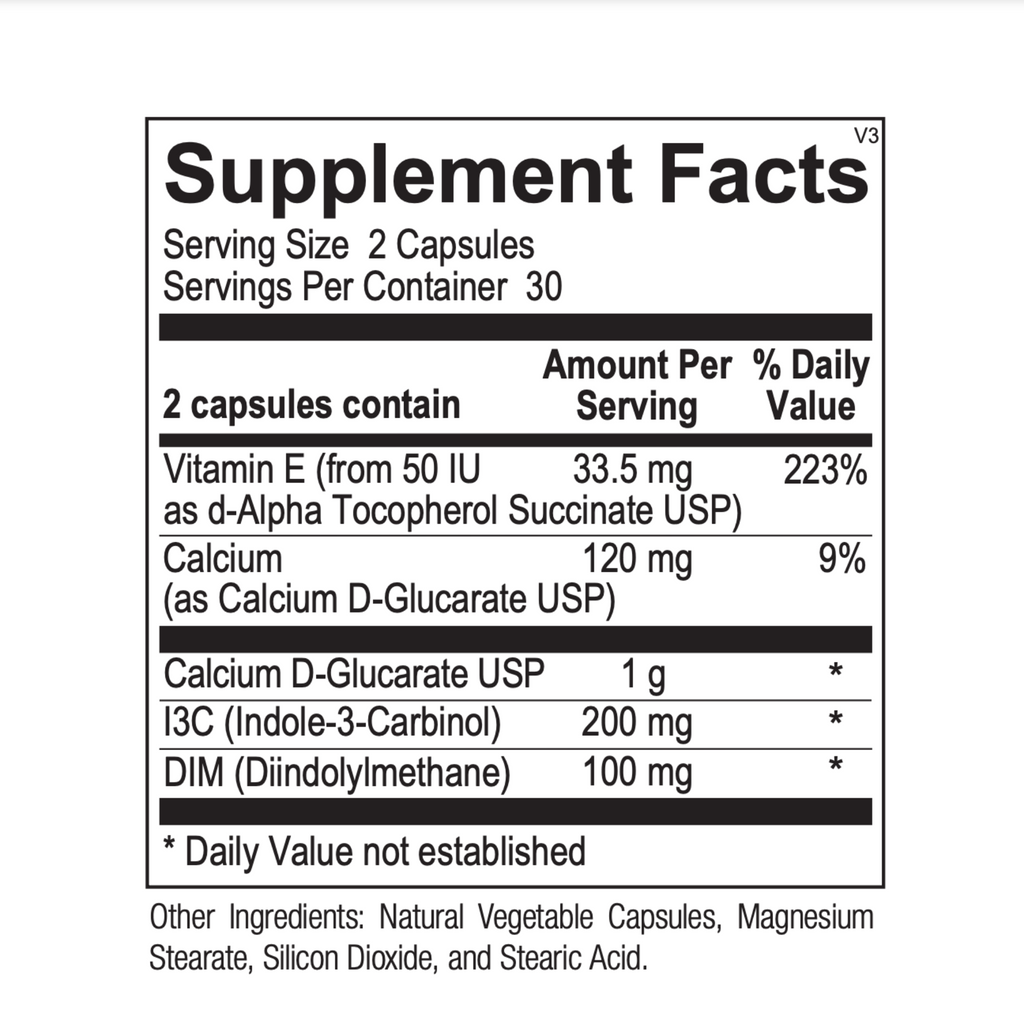 V3

Supplement Facts

Serving Size 2 Capsules
Servings Per Container 30

| 2 capsules contain | Amount Per Serving | % Daily Value |
|---|---|---|
| Vitamin E (from 50 IU as d-Alpha Tocopherol Succinate USP) | 33.5 mg | 223% |
| Calcium (as Calcium D-Glucarate USP) | 120 mg | 9% |
| Calcium D-Glucarate USP | 1 g | * |
| I3C (Indole-3-Carbinol) | 200 mg | * |
| DIM (Diindolylmethane) | 100 mg | * |

* Daily Value not established

Other Ingredients: Natural Vegetable Capsules, Magnesium Stearate, Silicon Dioxide, and Stearic Acid.